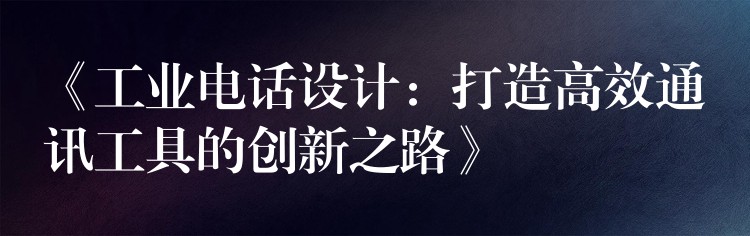 《工业电话设计：打造高效通讯工具的创新之路》